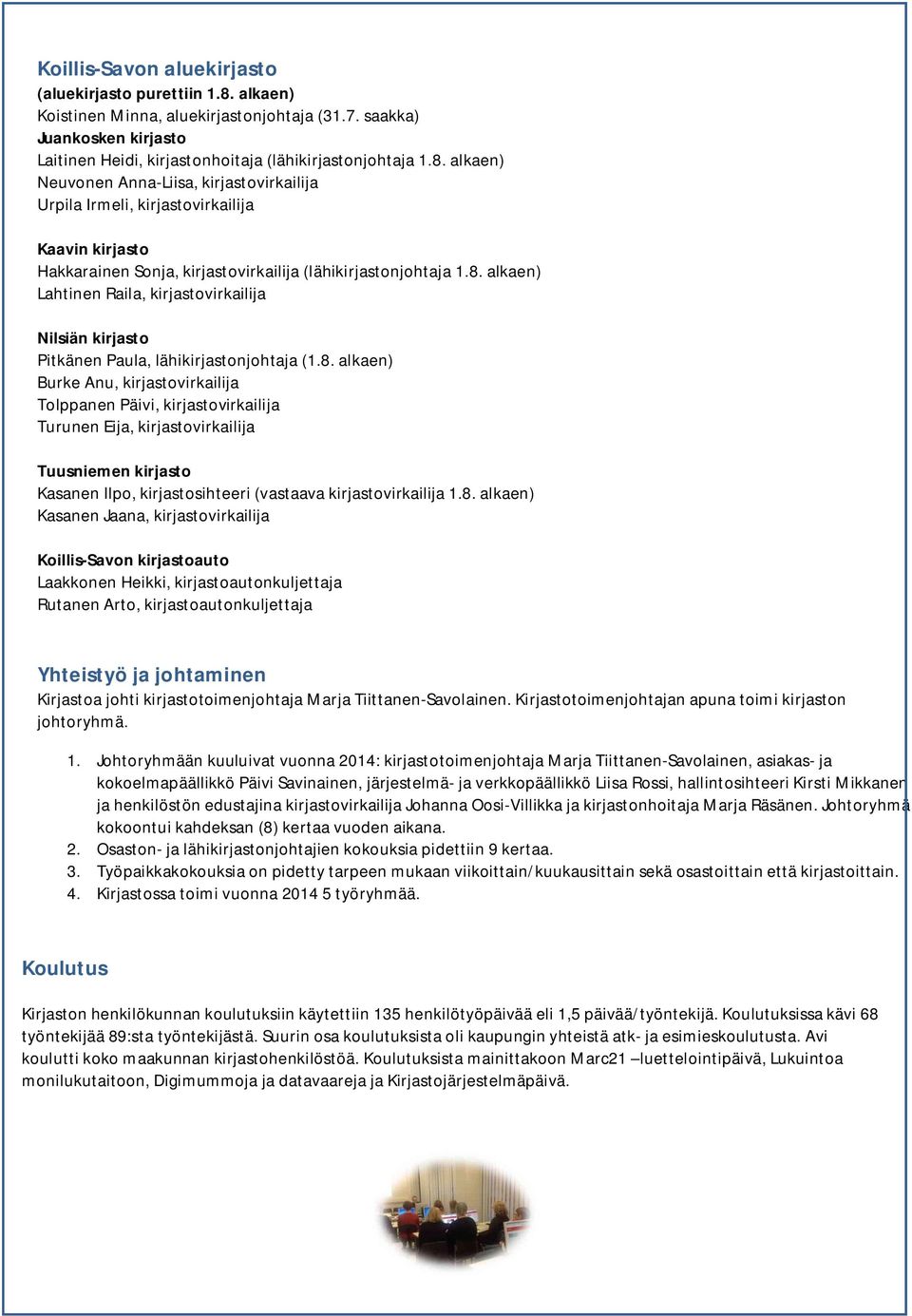 Koillis-Savon aluekirjasto
(aluekirjasto purettiin 1.8. alkaen)
Koistinen Minna, aluekirjastonjohtaja (31.7. saakka)
Juankosken kirjasto
Laitinen Heidi, kirjastonhoitaja (lähikirjastonjohtaja 1.8. alkaen)
Neuvonen Anna-Liisa, kirjastovirkailija
Urpila Irmeli, kirjastovirkailija

Kaavin kirjasto
Hakkarainen Sonja, kirjastovirkailija (lähikirjastonjohtaja 1.8. alkaen)
Lahtinen Raila, kirjastovirkailija

Nilsiän kirjasto
Pitkänen Paula, lähikirjastonjohtaja (1.8. alkaen)
Burke Anu, kirjastovirkailija
Tolppanen Päivi, kirjastovirkailija
Turunen Eija, kirjastovirkailija

Tuusniemen kirjasto
Kasanen Ilpo, kirjastosihteeri (vastaava kirjastovirkailija 1.8. alkaen)
Kasanen Jaana, kirjastovirkailija

Koillis-Savon kirjastoauto
Laakkonen Heikki, kirjastoautonkuljettaja
Rutanen Arto, kirjastoautonkuljettaja

Yhteistyö ja johtaminen
Kirjastoa johti kirjastotoimenjohtaja Marja Tiittanen-Savolainen. Kirjastotoimenjohtajan apuna toimi kirjaston johtoryhmä.

1. Johtoryhmään kuuluivat vuonna 2014: kirjastotoimenjohtaja Marja Tiittanen-Savolainen, asiakas- ja kokoelmapäällikkö Päivi Savinainen, järjestelmä- ja verkkopäällikkö Liisa Rossi, hallintosihteeri Kirsti Mikkanen ja henkilöstön edustajina kirjastovirkailija Johanna Oosi-Villikka ja kirjastonhoitaja Marja Räsänen. Johtoryhmä kokoontui kahdeksan (8) kertaa vuoden aikana.
2. Osaston- ja lähikirjastonjohtajien kokouksia pidettiin 9 kertaa.
3. Työpaikkakokouksia on pidetty tarpeen mukaan viikoittain/kuukausittain sekä osastoittain että kirjastoittain.
4. Kirjastossa toimi vuonna 2014 5 työryhmää.

Koulutus

Kirjaston henkilökunnan koulutuksiin käytettiin 135 henkilötyöpäivää eli 1,5 päivää/työntekijä. Koulutuksissa kävi 68 työntekijää 89:sta työntekijästä. Suurin osa koulutuksista oli kaupungin yhteistä atk- ja esimieskoulutusta. Avi koulutti koko maakunnan kirjastohenkilöstöä. Koulutuksista mainittakoon Marc21 –luettelointipäivä, Lukuintoa monilukutaitoon, Digimummoja ja datavaareja ja Kirjastojärjestelmäpäivä.